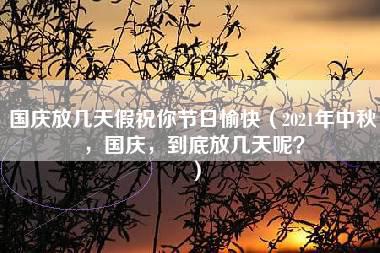 国庆放几天假祝你节日愉快（2021年中秋，国庆，到底放几天呢？）